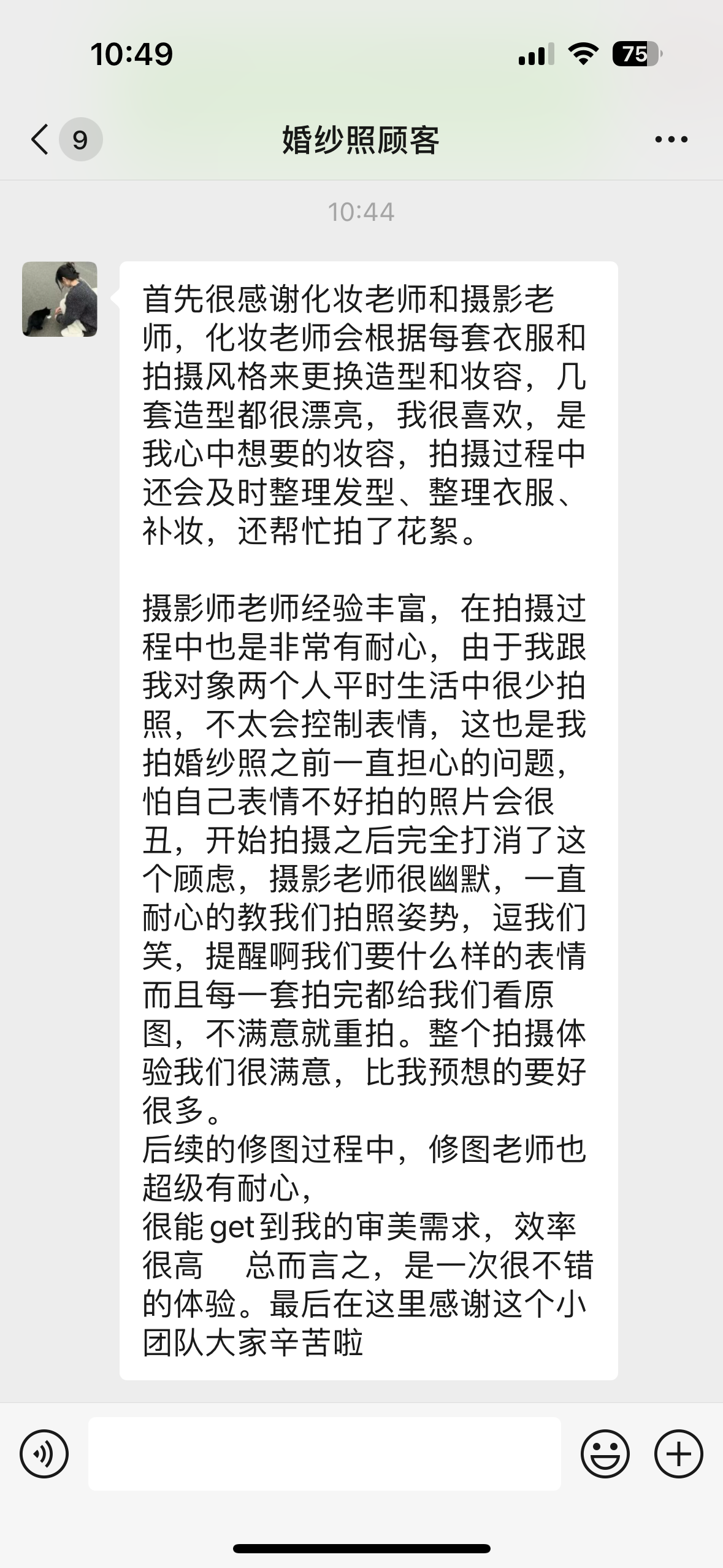 10:49

75

9

婚纱照顾客

10:44

首先很感谢化妆老师和摄影老师，化妆老师会根据每套衣服和拍摄风格来更换造型和妆容，几套造型都很漂亮，我很喜欢，是我心中想要的妆容，拍摄过程中还会及时整理发型、整理衣服、补妆，还帮忙拍了花絮。

摄影师老师经验丰富，在拍摄过程中也是非常有耐心，由于我跟我对象两个人平时生活中很少拍照，不太会控制表情，这也是我拍婚纱照之前一直担心的问题，怕自己表情不好拍的照片会很丑，开始拍摄之后完全打消了这个顾虑，摄影老师很幽默，一直耐心的教我们拍照姿势，逗我们笑，提醒啊我们要什么样的表情而且每一套拍完都给我们看原图，不满意就重拍。整个拍摄体验我们很满意，比我预想的要好很多。
后续的修图过程中，修图老师也超级有耐心，
很能get到我的审美需求，效率很高　总而言之，是一次很不错的体验。最后在这里感谢这个小团队大家辛苦啦